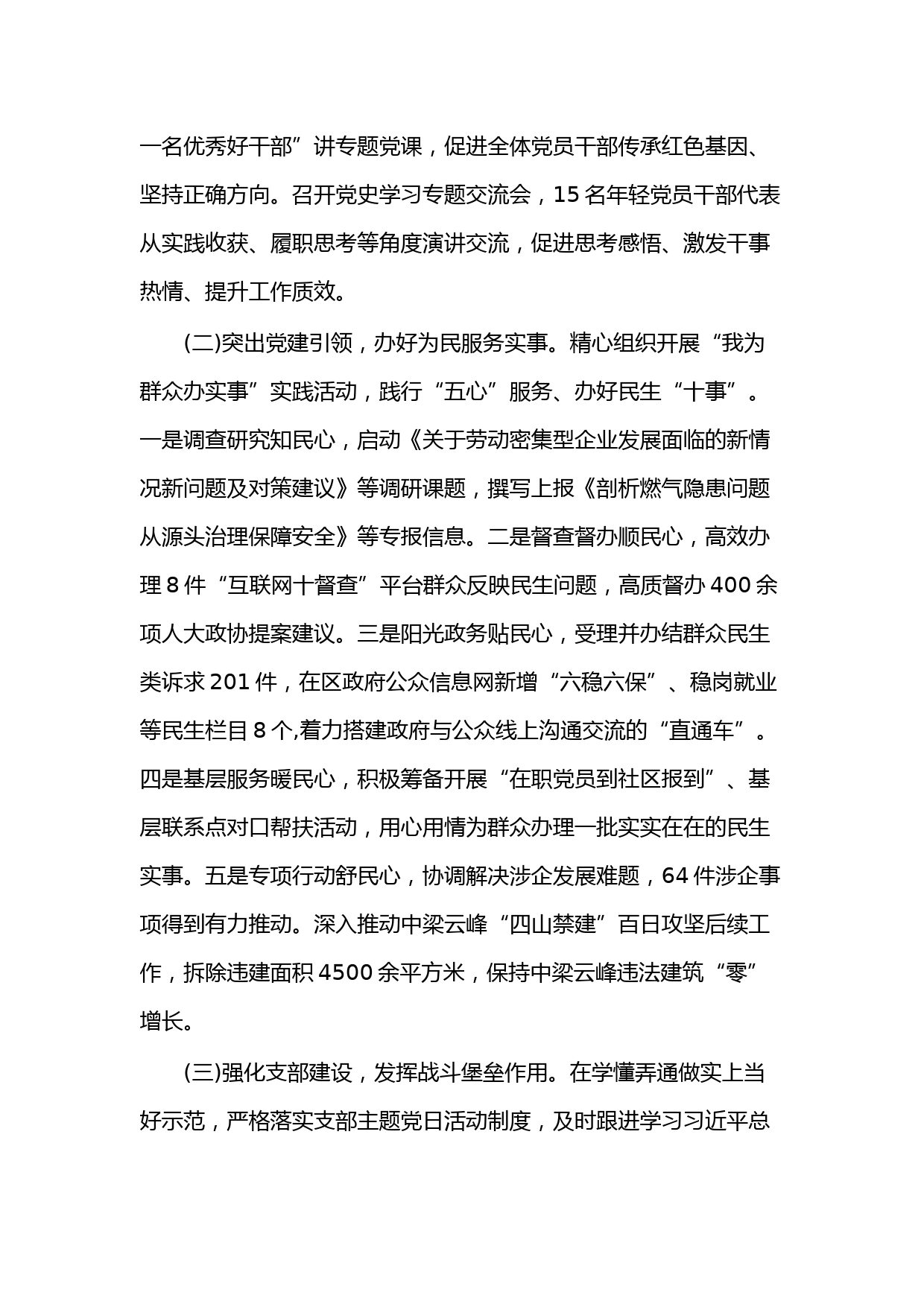 一名优秀好干部”讲专题党课，促进全体党员干部传承红色基因、坚持正确方向。召开党史学习专题交流会，15 名年轻党员干部代表从实践收获、履职思考等角度演讲交流，促进思考感悟、激发干事热情、提升工作质效。

(二)突出党建引领，办好为民服务实事。精心组织开展“我为群众办实事”实践活动，践行“五心”服务、办好民生“十事”。一是调查研究知民心，启动《关于劳动密集型企业发展面临的新情况新问题及对策建议》等调研课题，撰写上报《剖析燃气隐患问题从源头治理保障安全》等专报信息。二是督查督办顺民心，高效办理 8 件“互联网十督查”平台群众反映民生问题，高质督办 400 余项人大政协提案建议。三是阳光政务贴民心，受理并办结群众民生类诉求 201 件，在区政府公众信息网新增“六稳六保”、稳岗就业等民生栏目 8 个,着力搭建政府与公众线上沟通交流的“直通车”。四是基层服务暖民心，积极筹备开展“在职党员到社区报到”、基层联系点对口帮扶活动，用心用情为群众办理一批实实在在的民生实事。五是专项行动舒民心，协调解决涉企发展难题，64 件涉企事项得到有力推动。深入推动中梁云峰“四山禁建”百日攻坚后续工作，拆除违建面积 4500 余平方米，保持中梁云峰违法建筑“零”增长。

(三)强化支部建设，发挥战斗堡垒作用。在学懂弄通做实上当好示范，严格落实支部主题党日活动制度，及时跟进学习习近平总